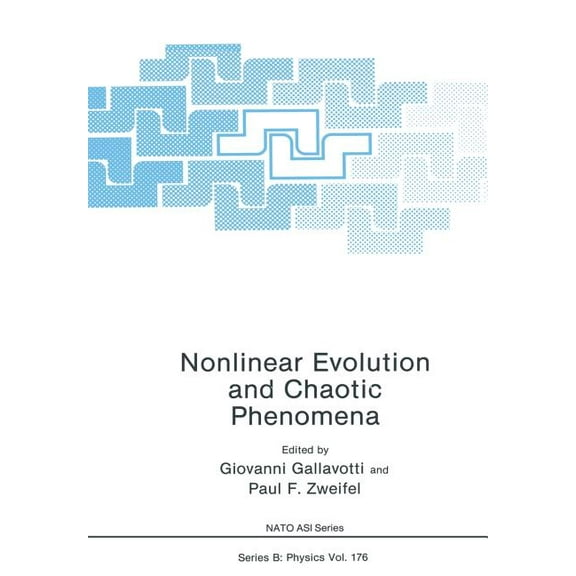 Nonlinear Evolution and Chaotic Phenomena

Edited by
Giovanni Gallavotti and
Paul F. Zweifel

NATO ASI Series

Series B: Physics Vol. 176